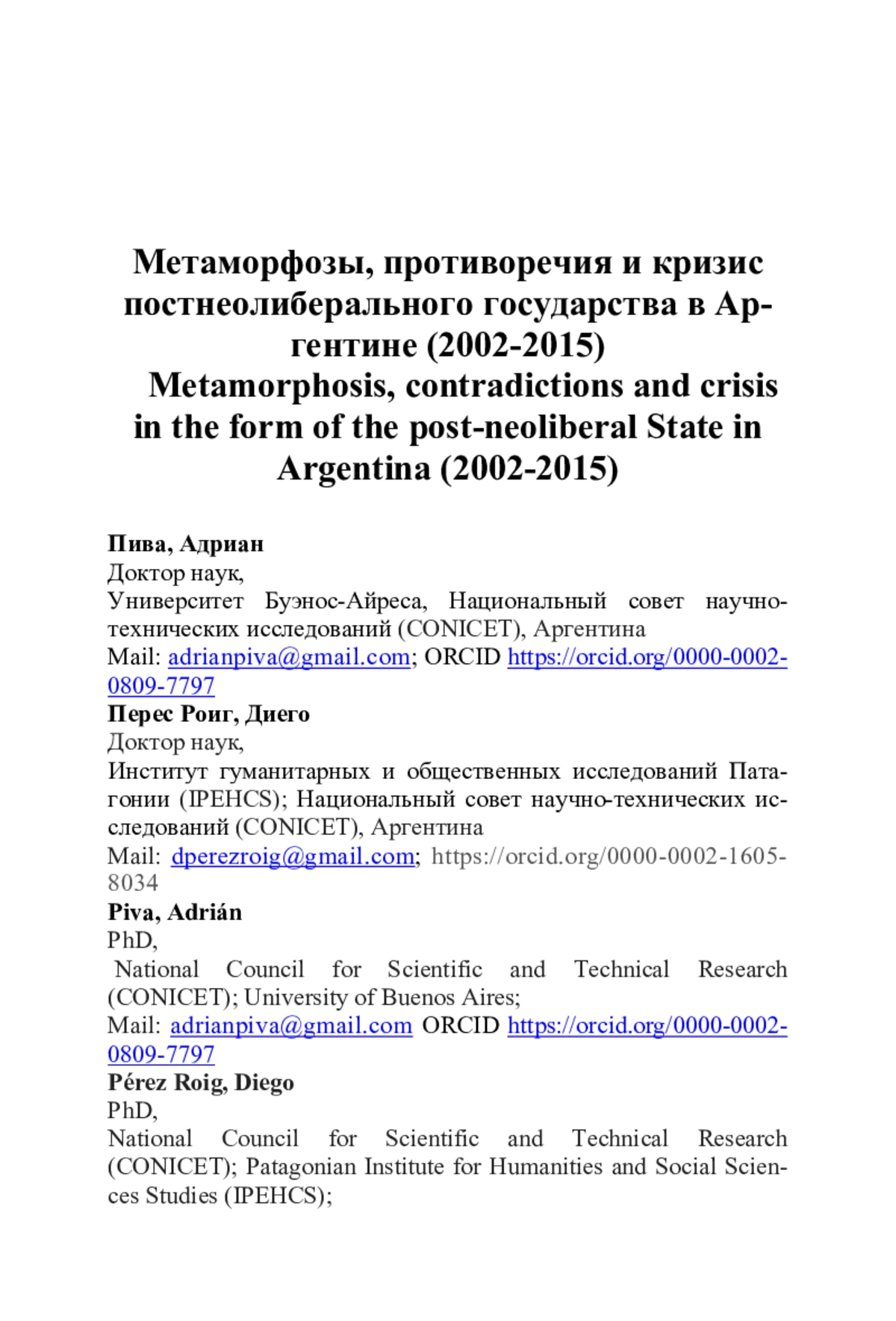 Метаморфозы, противоречия и кризис постнеолиберального государства в Аргентине (2002-2015)
Metamorphosis, contradictions and crisis in the form of the post-neoliberal State in Argentina (2002-2015)

Пива, Адриан
Доктор наук,
Университет Буэнос-Айреса, Национальный совет научно-технических исследований (CONICET), Аргентина
Mail: adrianpiva@gmail.com; ORCID https://orcid.org/0000-0002-0809-7797
Перес Роиг, Диего
Доктор наук,
Институт гуманитарных и общественных исследований Патагонии (IPEHCS); Национальный совет научно-технических исследований (CONICET), Аргентина
Mail: dperezroig@gmail.com; https://orcid.org/0000-0002-1605-8034
Piva, Adrián
PhD,
National Council for Scientific and Technical Research (CONICET); University of Buenos Aires;
Mail: adrianpiva@gmail.com ORCID https://orcid.org/0000-0002-0809-7797
Pérez Roig, Diego
PhD,
National Council for Scientific and Technical Research (CONICET); Patagonian Institute for Humanities and Social Sciences Studies (IPEHCS);